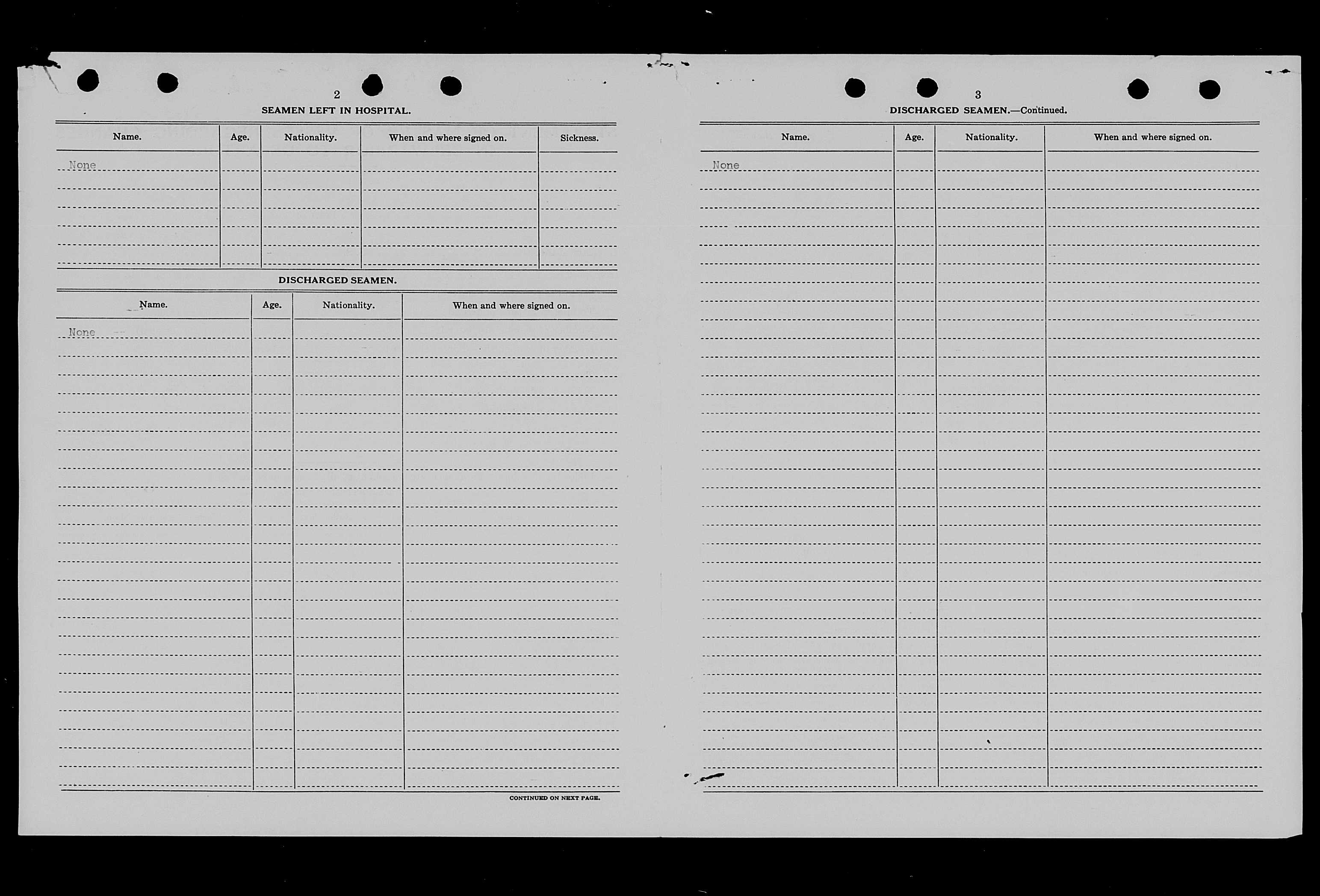 2

SEAMEN LEFT IN HOSPITAL.

| Name. | Age. | Nationality. | When and where signed on. | Sickness. |
|---|---|---|---|---|
| None | | | | |

DISCHARGED SEAMEN.

| Name. | Age. | Nationality. | When and where signed on. |
|---|---|---|---|
| None | | | |

CONTINUED ON NEXT PAGE.

3

DISCHARGED SEAMEN.—Continued.

| Name. | Age. | Nationality. | When and where signed on. |
|---|---|---|---|
| None | | | |